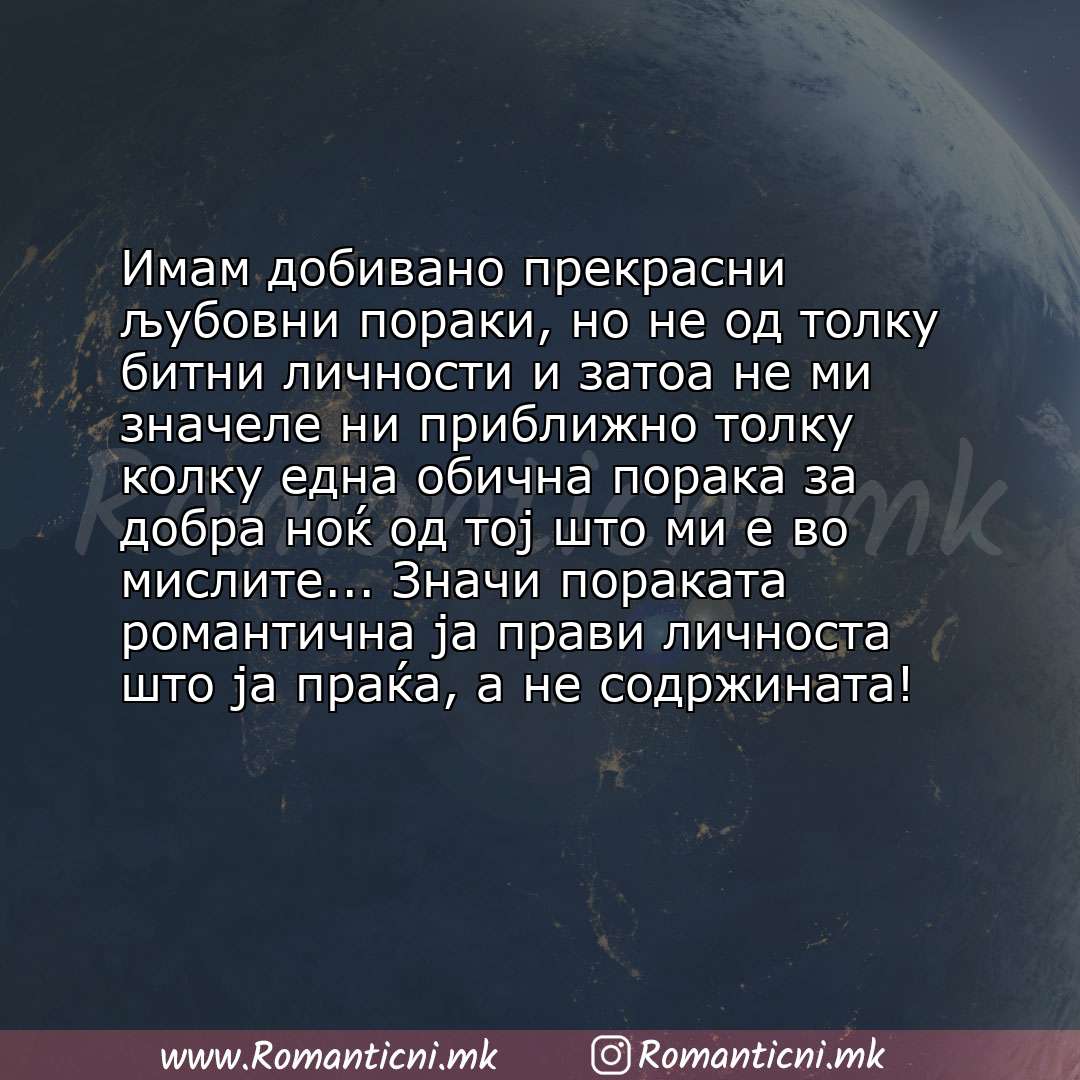 Имам добивано прекрасни љубовни пораки, но не од толку битни личности и затоа не ми значеле ни приближно толку колку една обична порака за добра ноќ од тој што ми е во мислите... Значи пораката романтична ја прави личноста што ја праќа, а не содржината!

Romanticni.mk

www.Romanticni.mk Romanticni.mk